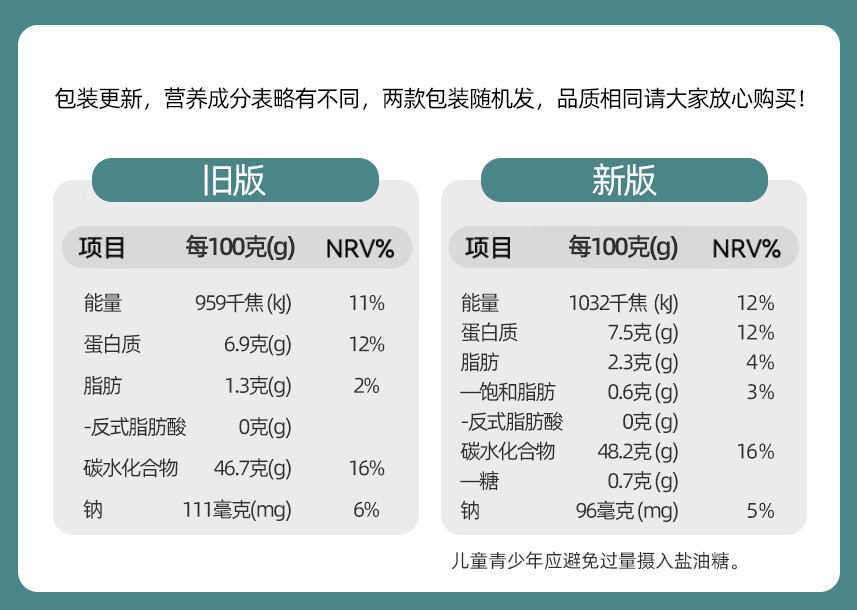 包装更新，营养成分表略有不同，两款包装随机发，品质相同请大家放心购买！

旧版

| 项目 | 每100克(g) | NRV% |
|---|---|---|
| 能量 | 959千焦(kJ) | 11% |
| 蛋白质 | 6.9克(g) | 12% |
| 脂肪 | 1.3克(g) | 2% |
| -反式脂肪酸 | 0克(g) | |
| 碳水化合物 | 46.7克(g) | 16% |
| 钠 | 111毫克(mg) | 6% |

新版

| 项目 | 每100克(g) | NRV% |
|---|---|---|
| 能量 | 1032千焦(kJ) | 12% |
| 蛋白质 | 7.5克(g) | 12% |
| 脂肪 | 2.3克(g) | 4% |
| —饱和脂肪 | 0.6克(g) | 3% |
| -反式脂肪酸 | 0克(g) | |
| 碳水化合物 | 48.2克(g) | 16% |
| —糖 | 0.7克(g) | |
| 钠 | 96毫克(mg) | 5% |

儿童青少年应避免过量摄入盐油糖。